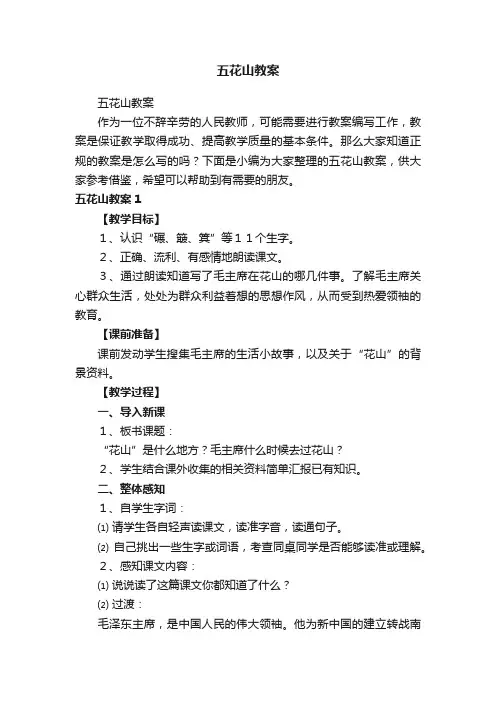 五花山教案

五花山教案

作为一位不辞辛劳的人民教师，可能需要进行教案编写工作，教案是保证教学取得成功、提高教学质量的基本条件。那么大家知道正规的教案是怎么写的吗？下面是小编为大家整理的五花山教案，供大家参考借鉴，希望可以帮助到有需要的朋友。

五花山教案 1

【教学目标】

1、认识“碾、簸、箕”等11个生字。

2、正确、流利、有感情地朗读课文。

3、通过朗读知道写了毛主席在花山的哪几件事。了解毛主席关心群众生活，处处为群众利益着想的思想作风，从而受到热爱领袖的教育。

【课前准备】

课前发动学生搜集毛主席的生活小故事，以及关于“花山”的背景资料。

【教学过程】

一、导入新课

1、板书课题：

“花山”是什么地方？毛主席什么时候去过花山？

2、学生结合课外收集的相关资料简单汇报已有知识。

二、整体感知

1、自学生字词：

⑴ 请学生各自轻声读课文，读准字音，读通句子。

⑵ 自己挑出一些生字或词语，考查同桌同学是否能够读准或理解。

2、感知课文内容：

⑴ 说说读了这篇课文你都知道了什么？

⑵ 过渡：

毛泽东主席，是中国人民的伟大领袖。他为新中国的建立转战南